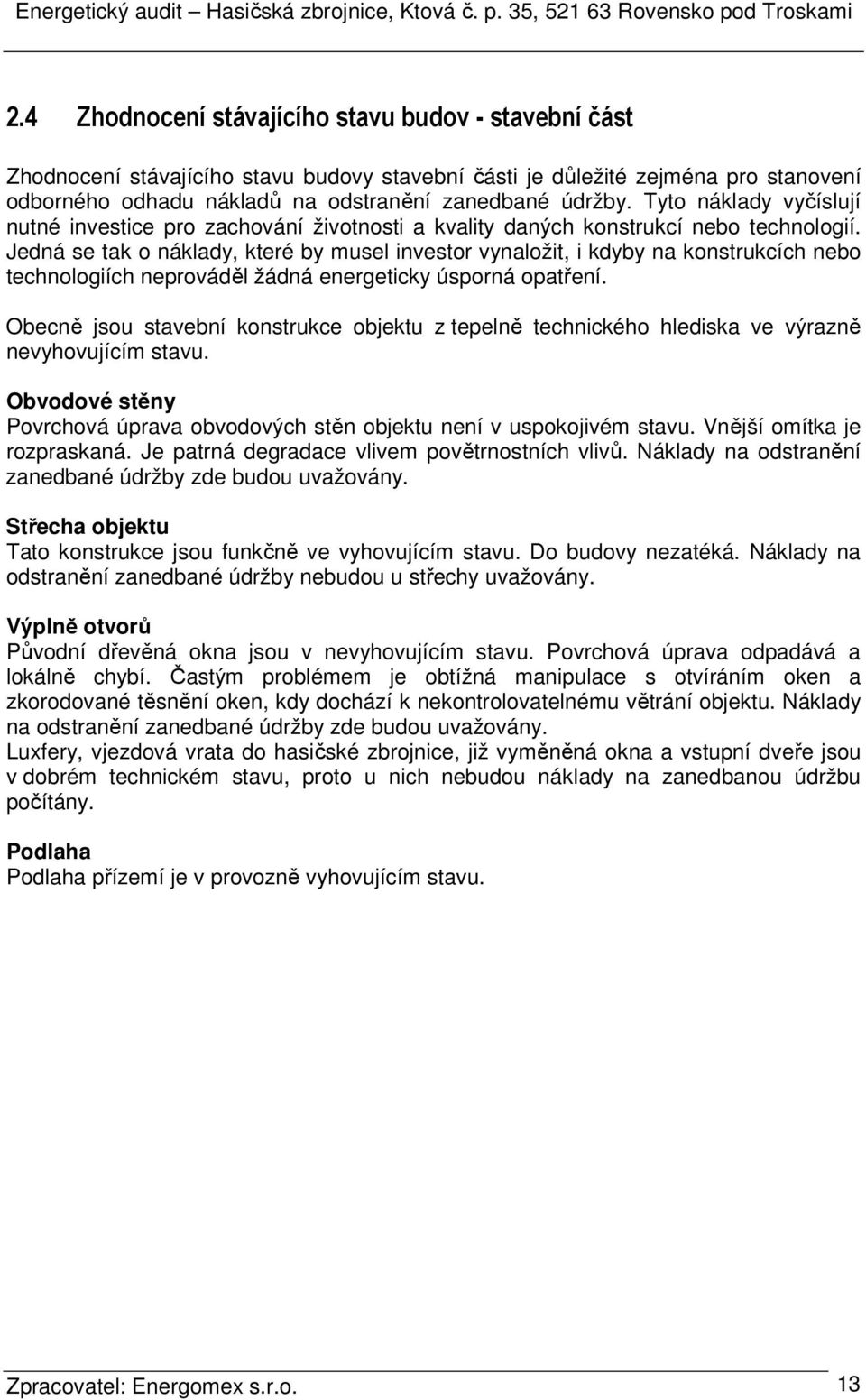 Energetický audit – Hasičská zbrojnice, Ktová č. p. 35, 521 63 Rovensko pod Troskami

2.4 Zhodnocení stávajícího stavu budov - stavební část

Zhodnocení stávajícího stavu budovy stavební části je důležité zejména pro stanovení odborného odhadu nákladů na odstranění zanedbané údržby. Tyto náklady vyčíslují nutné investice pro zachování životnosti a kvality daných konstrukcí nebo technologií. Jedná se tak o náklady, které by musel investor vynaložit, i kdyby na konstrukcích nebo technologiích neprováděl žádná energeticky úsporná opatření.

Obecně jsou stavební konstrukce objektu z tepelně technického hlediska ve výrazně nevyhovujícím stavu.

Obvodové stěny
Povrchová úprava obvodových stěn objektu není v uspokojivém stavu. Vnější omítka je rozpraskaná. Je patrná degradace vlivem povětrnostních vlivů. Náklady na odstranění zanedbané údržby zde budou uvažovány.

Střecha objektu
Tato konstrukce jsou funkčně ve vyhovujícím stavu. Do budovy nezatéká. Náklady na odstranění zanedbané údržby nebudou u střechy uvažovány.

Výplně otvorů
Původní dřevěná okna jsou v nevyhovujícím stavu. Povrchová úprava odpadává a lokálně chybí. Častým problémem je obtížná manipulace s otvíráním oken a zkorodované těsnění oken, kdy dochází k nekontrolovatelnému větrání objektu. Náklady na odstranění zanedbané údržby zde budou uvažovány.
Luxfery, vjezdová vrata do hasičské zbrojnice, již vyměněná okna a vstupní dveře jsou v dobrém technickém stavu, proto u nich nebudou náklady na zanedbanou údržbu počítány.

Podlaha
Podlaha přízemí je v provozně vyhovujícím stavu.

Zpracovatel: Energomex s.r.o. 13